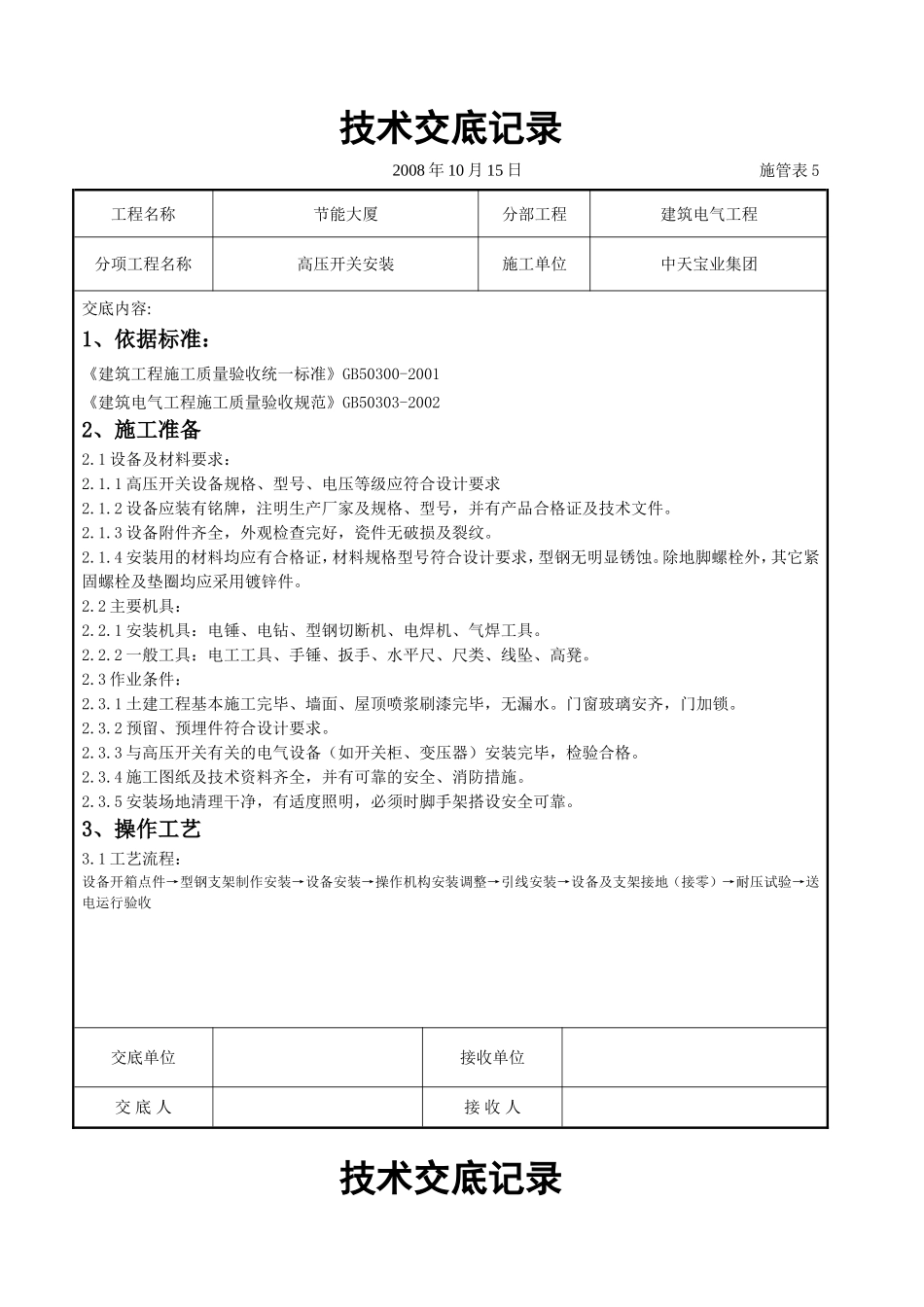 技术交底记录

2008 年 10 月 15 日　　施管表 5

| 工程名称 | 节能大厦 | 分部工程 | 建筑电气工程 |
|---|---|---|---|
| 分项工程名称 | 高压开关安装 | 施工单位 | 中天宝业集团 |

交底内容:

1、依据标准：

《建筑工程施工质量验收统一标准》GB50300-2001

《建筑电气工程施工质量验收规范》GB50303-2002

2、施工准备

2.1 设备及材料要求：

2.1.1 高压开关设备规格、型号、电压等级应符合设计要求

2.1.2 设备应装有铭牌，注明生产厂家及规格、型号，并有产品合格证及技术文件。

2.1.3 设备附件齐全，外观检查完好，瓷件无破损及裂纹。

2.1.4 安装用的材料均应有合格证，材料规格型号符合设计要求，型钢无明显锈蚀。除地脚螺栓外，其它紧固螺栓及垫圈均应采用镀锌件。

2.2 主要机具：

2.2.1 安装机具：电锤、电钻、型钢切断机、电焊机、气焊工具。

2.2.2 一般工具：电工工具、手锤、扳手、水平尺、尺类、线坠、高凳。

2.3 作业条件：

2.3.1 土建工程基本施工完毕、墙面、屋顶喷浆刷漆完毕，无漏水。门窗玻璃安齐，门加锁。

2.3.2 预留、预埋件符合设计要求。

2.3.3 与高压开关有关的电气设备（如开关柜、变压器）安装完毕，检验合格。

2.3.4 施工图纸及技术资料齐全，并有可靠的安全、消防措施。

2.3.5 安装场地清理干净，有适度照明，必须时脚手架搭设安全可靠。

3、操作工艺

3.1 工艺流程：

设备开箱点件→型钢支架制作安装→设备安装→操作机构安装调整→引线安装→设备及支架接地（接零）→耐压试验→送电运行验收

| 交底单位 |  | 接收单位 |  |
|---|---|---|---|
| 交 底 人 |  | 接 收 人 |  |

技术交底记录